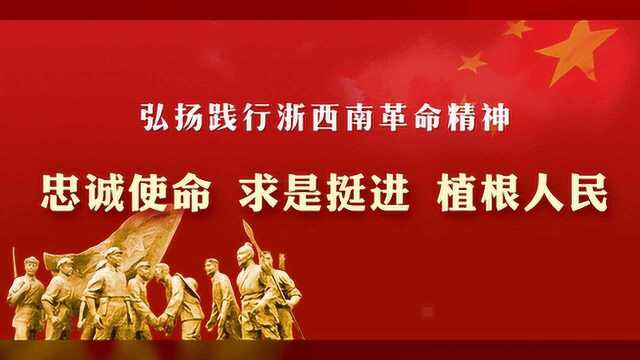 弘扬践行浙西南革命精神

忠诚使命 求是挺进 植根人民